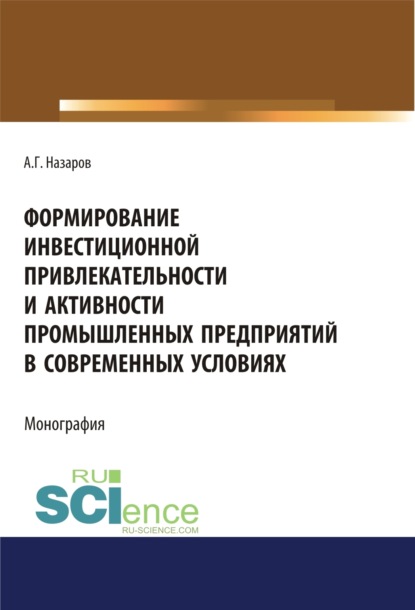 А.Г. Назаров

ФОРМИРОВАНИЕ ИНВЕСТИЦИОННОЙ ПРИВЛЕКАТЕЛЬНОСТИ И АКТИВНОСТИ ПРОМЫШЛЕННЫХ ПРЕДПРИЯТИЙ В СОВРЕМЕННЫХ УСЛОВИЯХ

Монография

RU SCIence
RU-SCIENCE.COM